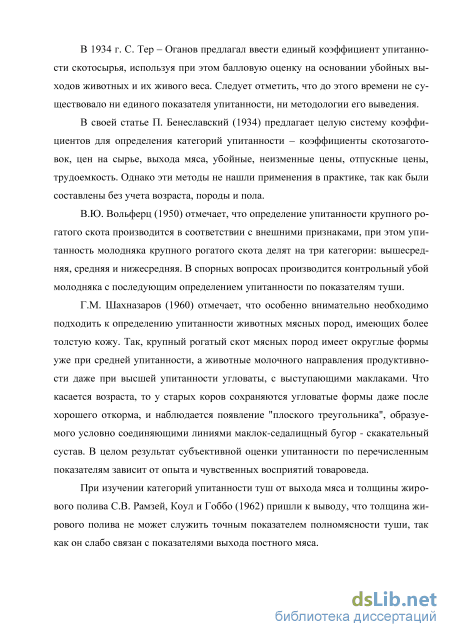 В 1934 г. С. Тер – Оганов предлагал ввести единый коэффициент упитанности скотосырья, используя при этом балловую оценку на основании убойных выходов животных и их живого веса. Следует отметить, что до этого времени не существовало ни единого показателя упитанности, ни методологии его выведения.

В своей статье П. Бенеславский (1934) предлагает целую систему коэффициентов для определения категорий упитанности – коэффициенты скотозаготовок, цен на сырье, выхода мяса, убойные, неизменные цены, отпускные цены, трудоемкость. Однако эти методы не нашли применения в практике, так как были составлены без учета возраста, породы и пола.

В.Ю. Вольферц (1950) отмечает, что определение упитанности крупного рогатого скота производится в соответствии с внешними признаками, при этом упитанность молодняка крупного рогатого скота делят на три категории: вышесредняя, средняя и нижесредняя. В спорных вопросах производится контрольный убой молодняка с последующим определением упитанности по показателям туши.

Г.М. Шахназаров (1960) отмечает, что особенно внимательно необходимо подходить к определению упитанности животных мясных пород, имеющих более толстую кожу. Так, крупный рогатый скот мясных пород имеет округлые формы уже при средней упитанности, а животные молочного направления продуктивности даже при высшей упитанности угловаты, с выступающими маклаками. Что касается возраста, то у старых коров сохраняются угловатые формы даже после хорошего откорма, и наблюдается появление "плоского треугольника", образуемого условно соединяющими линиями маклок-седалищный бугор - скакательный сустав. В целом результат субъективной оценки упитанности по перечисленным показателям зависит от опыта и чувственных восприятий товароведа.

При изучении категорий упитанности туш от выхода мяса и толщины жирового полива С.В. Рамзей, Коул и Гоббо (1962) пришли к выводу, что толщина жирового полива не может служить точным показателем полномясности туши, так как он слабо связан с показателями выхода постного мяса.

dsLib.net
библиотека диссертаций